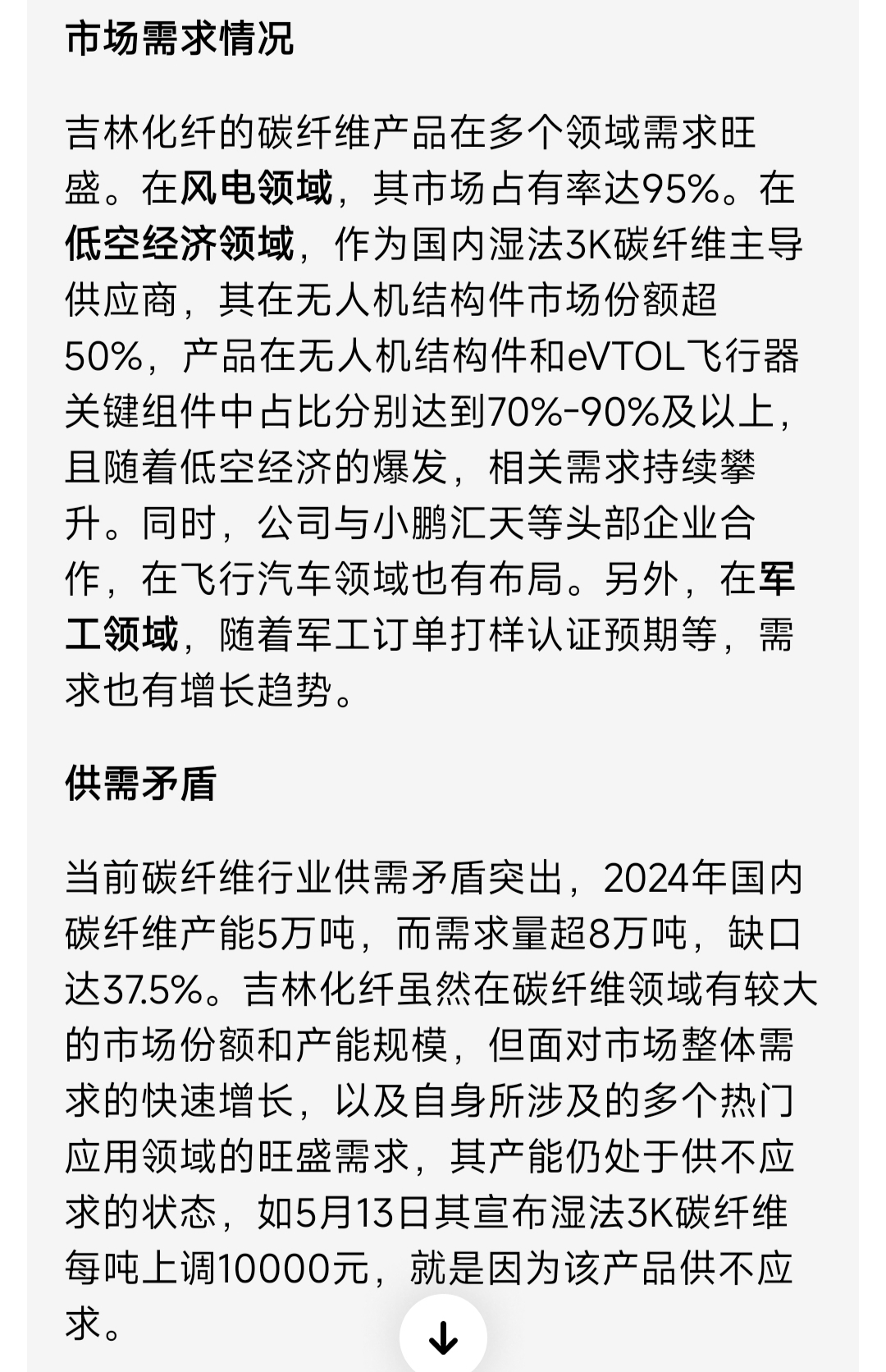 市场需求情况

吉林化纤的碳纤维产品在多个领域需求旺盛。在风电领域，其市场占有率达95%。在低空经济领域，作为国内湿法3K碳纤维主导供应商，其在无人机结构件市场份额超50%，产品在无人机结构件和eVTOL飞行器关键组件中占比分别达到70%-90%及以上，且随着低空经济的爆发，相关需求持续攀升。同时，公司与小鹏汇天等头部企业合作，在飞行汽车领域也有布局。另外，在军工领域，随着军工订单打样认证预期等，需求也有增长趋势。

供需矛盾

当前碳纤维行业供需矛盾突出，2024年国内碳纤维产能5万吨，而需求量超8万吨，缺口达37.5%。吉林化纤虽然在碳纤维领域有较大的市场份额和产能规模，但面对市场整体需求的快速增长，以及自身所涉及的多个热门应用领域的旺盛需求，其产能仍处于供不应求的状态，如5月13日其宣布湿法3K碳纤维每吨上调10000元，就是因为该产品供不应求。